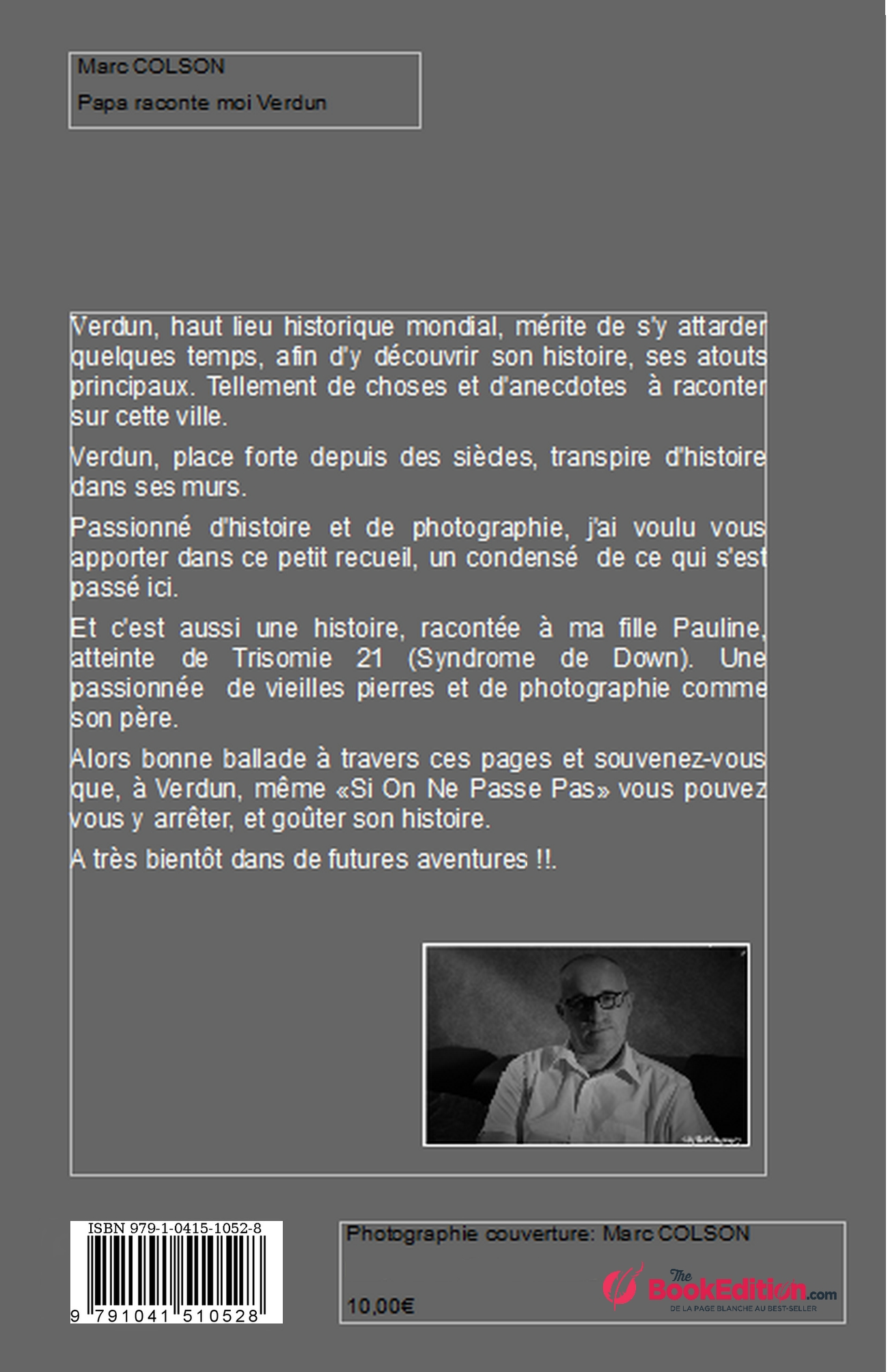 Marc COLSON

Papa raconte moi Verdun

Verdun, haut lieu historique mondial, mérite de s'y attarder quelques temps, afin d'y découvrir son histoire, ses atouts principaux. Tellement de choses et d'anecdotes à raconter sur cette ville.

Verdun, place forte depuis des siècles, transpire d'histoire dans ses murs.

Passionné d'histoire et de photographie, j'ai voulu vous apporter dans ce petit recueil, un condensé de ce qui s'est passé ici.

Et c'est aussi une histoire, racontée à ma fille Pauline, atteinte de Trisomie 21 (Syndrome de Down). Une passionnée de vieilles pierres et de photographie comme son père.

Alors bonne ballade à travers ces pages et souvenez-vous que, à Verdun, même «Si On Ne Passe Pas» vous pouvez vous y arrêter, et goûter son histoire.

A très bientôt dans de futures aventures !!.

ISBN 979-1-0415-1052-8

9 791041 510528

Photographie couverture: Marc COLSON

10,00€

The BookEdition.com
DE LA PAGE BLANCHE AU BEST-SELLER